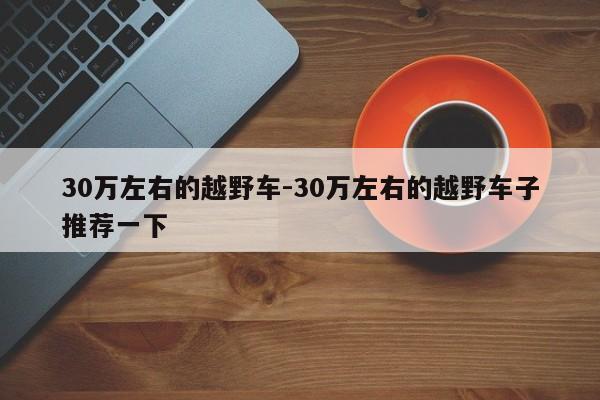 30万左右的越野车-30万左右的越野车子推荐一下